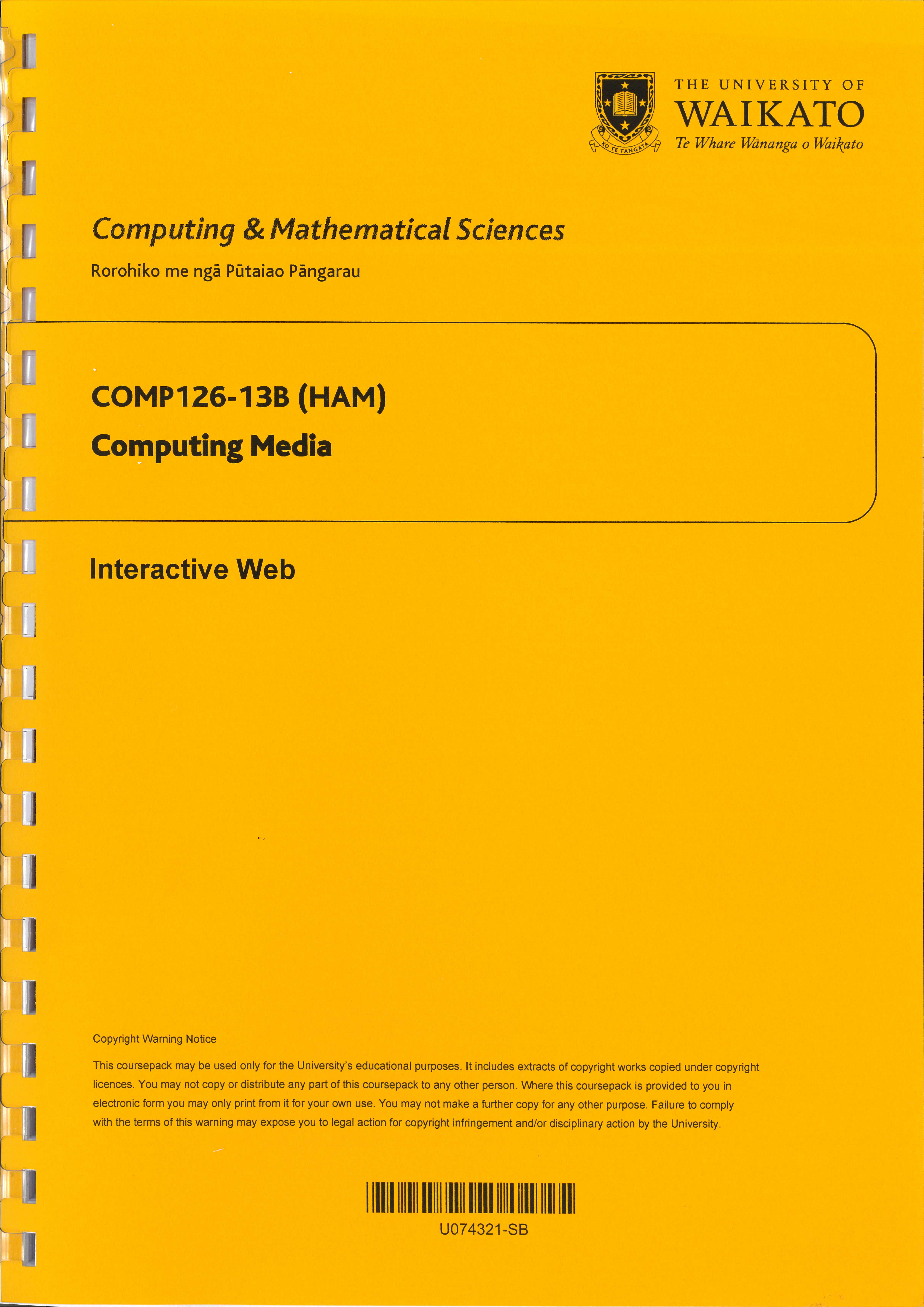 KO TE TANGATA

THE UNIVERSITY OF
WAIKATO
Te Whare Wānanga o Waikato

Computing & Mathematical Sciences

Rorohiko me ngā Pūtaiao Pāngarau

COMP126-13B (HAM)

Computing Media

Interactive Web

Copyright Warning Notice

This coursepack may be used only for the University's educational purposes. It includes extracts of copyright works copied under copyright licences. You may not copy or distribute any part of this coursepack to any other person. Where this coursepack is provided to you in electronic form you may only print from it for your own use. You may not make a further copy for any other purpose. Failure to comply with the terms of this warning may expose you to legal action for copyright infringement and/or disciplinary action by the University.

U074321-SB